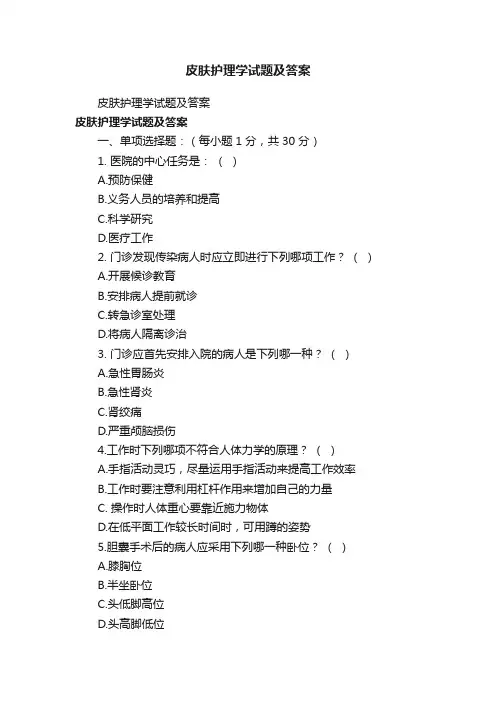 皮肤护理学试题及答案

皮肤护理学试题及答案

皮肤护理学试题及答案

一、单项选择题：（每小题 1 分，共 30 分）

1. 医院的中心任务是：（ ）

A.预防保健

B.义务人员的培养和提高

C.科学研究

D.医疗工作

2. 门诊发现传染病人时应立即进行下列哪项工作？（ ）

A.开展候诊教育

B.安排病人提前就诊

C.转急诊室处理

D.将病人隔离诊治

3. 门诊应首先安排入院的病人是下列哪一种？（ ）

A.急性胃肠炎

B.急性肾炎

C.肾绞痛

D.严重颅脑损伤

4.工作时下列哪项不符合人体力学的原理？（ ）

A.手指活动灵巧，尽量运用手指活动来提高工作效率

B.工作时要注意利用杠杆作用来增加自己的力量

C. 操作时人体重心要靠近施力物体

D.在低平面工作较长时间时，可用蹲的姿势

5.胆囊手术后的病人应采用下列哪一种卧位？（ ）

A.膝胸位

B.半坐卧位

C.头低脚高位

D.头高脚低位